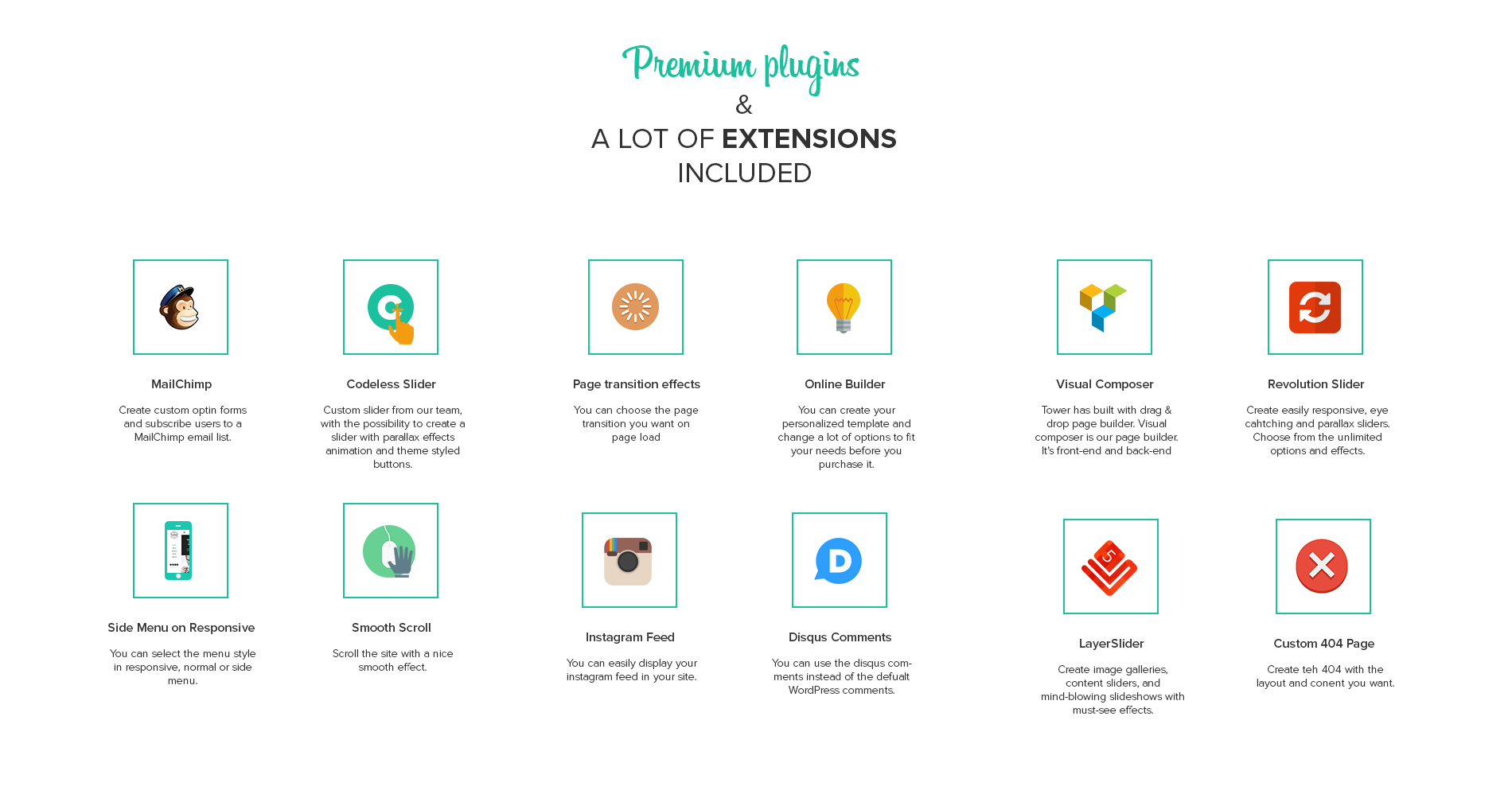 Premium plugins
&
A LOT OF EXTENSIONS
INCLUDED

MailChimp

Create custom optin forms and subscribe users to a MailChimp email list.

Codeless Slider

Custom slider from our team, with the possibility to create a slider with parallax effects animation and theme styled buttons.

Page transition effects

You can choose the page transition you want on page load

Online Builder

You can create your personalized template and change a lot of options to fit your needs before you purchase it.

Visual Composer

Tower has built with drag & drop page builder. Visual composer is our page builder. It's front-end and back-end

Revolution Slider

Create easily responsive, eye cahtching and parallax sliders. Choose from the unlimited options and effects.

Side Menu on Responsive

You can select the menu style in responsive, normal or side menu.

Smooth Scroll

Scroll the site with a nice smooth effect.

Instagram Feed

You can easily display your instagram feed in your site.

Disqus Comments

You can use the disqus comments instead of the defualt WordPress comments.

LayerSlider

Create image galleries, content sliders, and mind-blowing slideshows with must-see effects.

Custom 404 Page

Create teh 404 with the layout and conent you want.